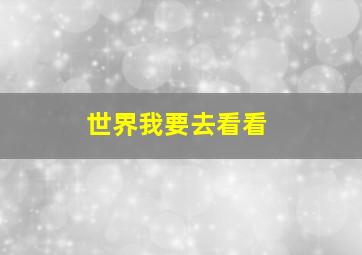 世界我要去看看